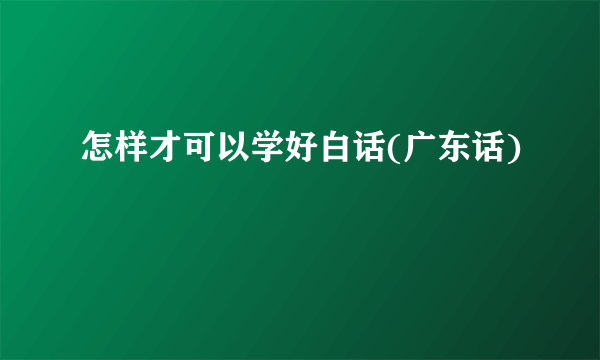 怎样才可以学好白话(广东话)